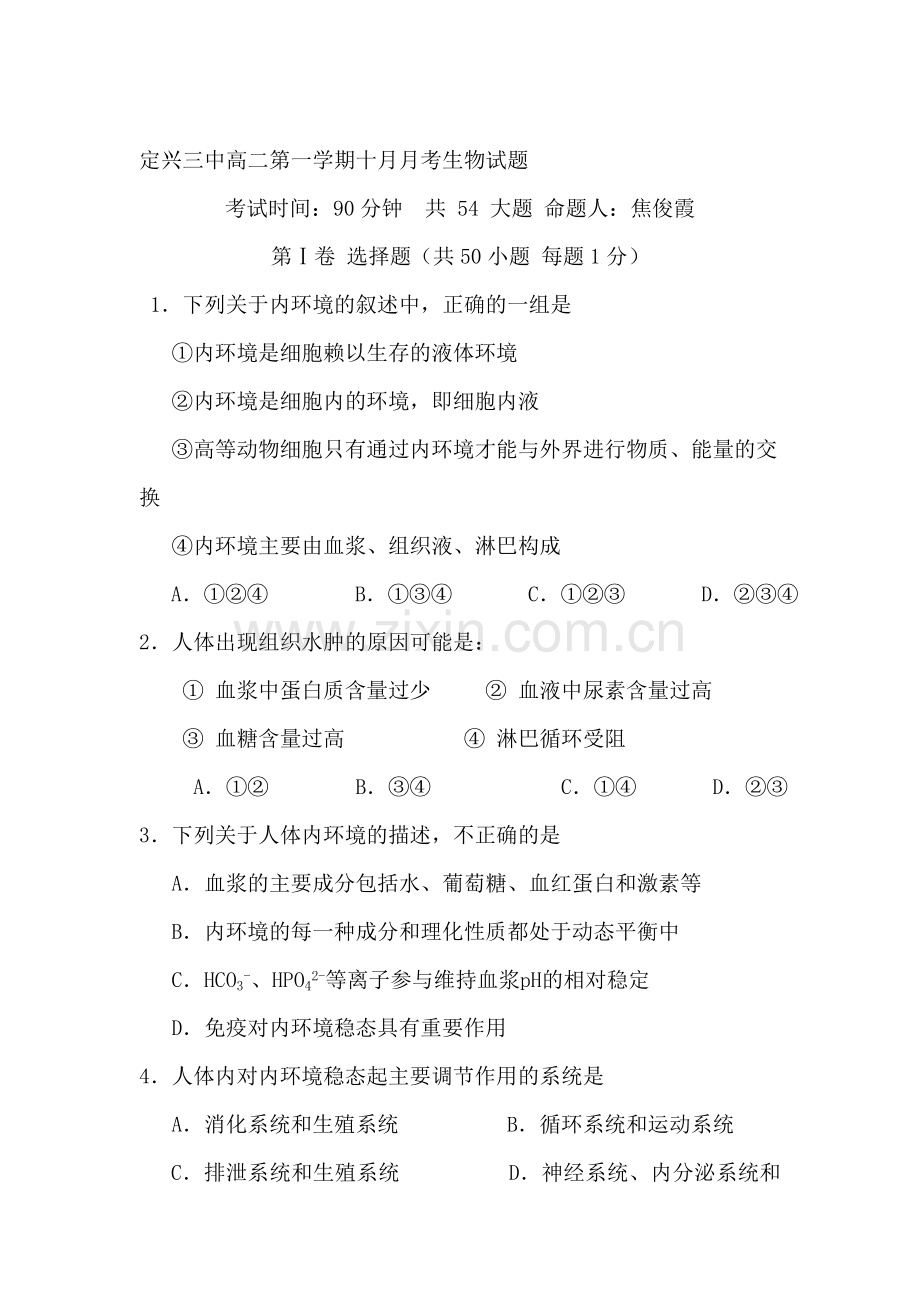 定兴三中高二第一学期十月月考生物试题

考试时间：90 分钟　共 54 大题 命题人：焦俊霞

第Ⅰ卷 选择题（共 50 小题 每题 1 分）

1．下列关于内环境的叙述中，正确的一组是

①内环境是细胞赖以生存的液体环境

②内环境是细胞内的环境，即细胞内液

③高等动物细胞只有通过内环境才能与外界进行物质、能量的交换

④内环境主要由血浆、组织液、淋巴构成

A．①②④　B．①③④　C．①②③　D．②③④

2．人体出现组织水肿的原因可能是：

① 血浆中蛋白质含量过少　② 血液中尿素含量过高

③ 血糖含量过高　④ 淋巴循环受阻

A．①②　B．③④　C．①④　D．②③

3．下列关于人体内环境的描述，不正确的是

A．血浆的主要成分包括水、葡萄糖、血红蛋白和激素等

B．内环境的每一种成分和理化性质都处于动态平衡中

C．$HCO_3^-$、$HPO_4^{2-}$等离子参与维持血浆pH的相对稳定

D．免疫对内环境稳态具有重要作用

4．人体内对内环境稳态起主要调节作用的系统是

A．消化系统和生殖系统　B．循环系统和运动系统

C．排泄系统和生殖系统　D．神经系统、内分泌系统和

zixin.com.cn